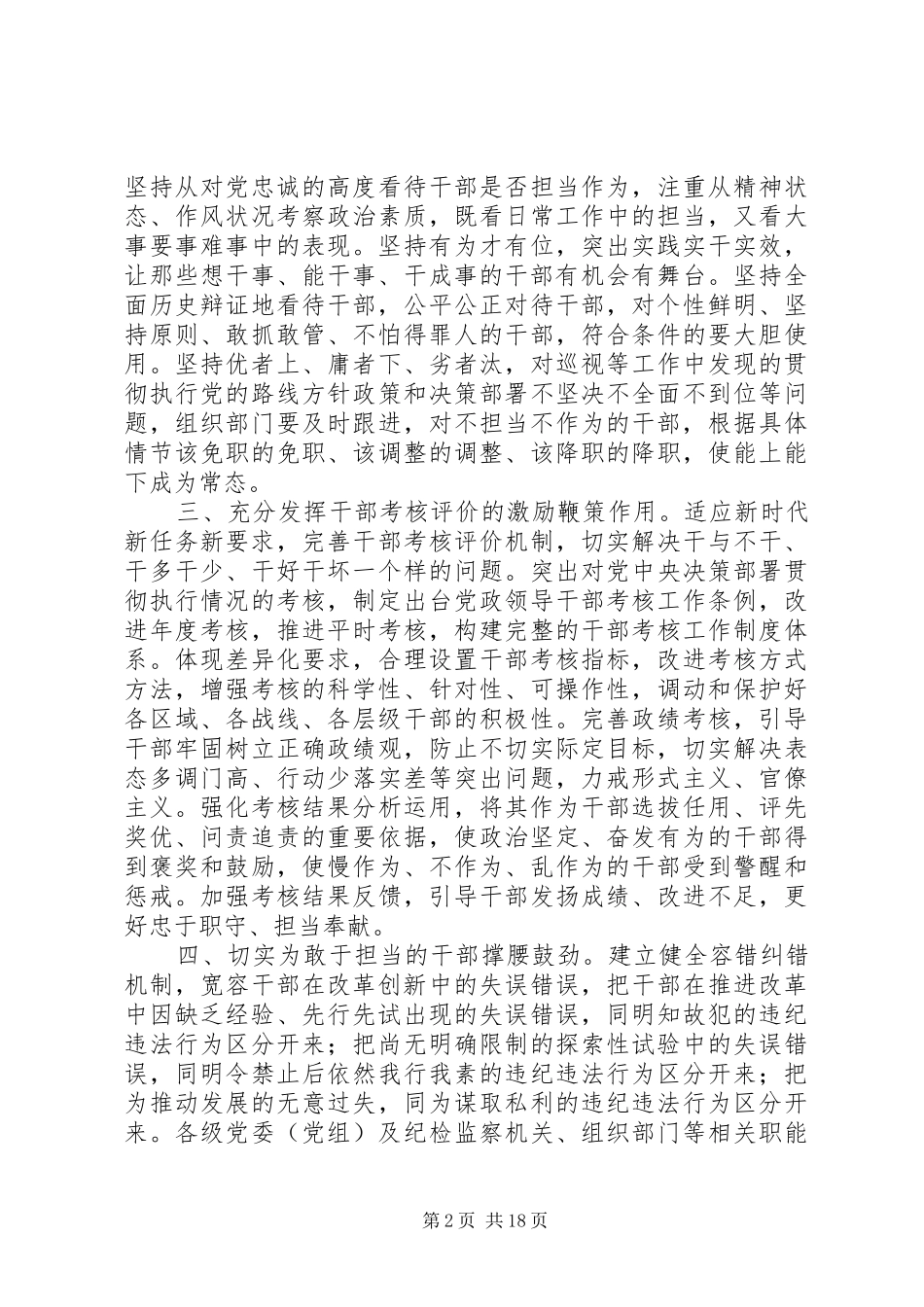 坚持从对党忠诚的高度看待干部是否担当作为，注重从精神状态、作风状况考察政治素质，既看日常工作中的担当，又看大事要事难事中的表现。坚持有为才有位，突出实践实干实效，让那些想干事、能干事、干成事的干部有机会有舞台。坚持全面历史辩证地看待干部，公平公正对待干部，对个性鲜明、坚持原则、敢抓敢管、不怕得罪人的干部，符合条件的要大胆使用。坚持优者上、庸者下、劣者汰，对巡视等工作中发现的贯彻执行党的路线方针政策和决策部署不坚决不全面不到位等问题，组织部门要及时跟进，对不担当不作为的干部，根据具体情节该免职的免职、该调整的调整、该降职的降职，使能上能下成为常态。

三、充分发挥干部考核评价的激励鞭策作用。适应新时代新任务新要求，完善干部考核评价机制，切实解决干与不干、干多干少、干好干坏一个样的问题。突出对党中央决策部署贯彻执行情况的考核，制定出台党政领导干部考核工作条例，改进年度考核，推进平时考核，构建完整的干部考核工作制度体系。体现差异化要求，合理设置干部考核指标，改进考核方式方法，增强考核的科学性、针对性、可操作性，调动和保护好各区域、各战线、各层级干部的积极性。完善政绩考核，引导干部牢固树立正确政绩观，防止不切实际定目标，切实解决表态多调门高、行动少落实差等突出问题，力戒形式主义、官僚主义。强化考核结果分析运用，将其作为干部选拔任用、评先奖优、问责追责的重要依据，使政治坚定、奋发有为的干部得到褒奖和鼓励，使慢作为、不作为、乱作为的干部受到警醒和惩戒。加强考核结果反馈，引导干部发扬成绩、改进不足，更好忠于职守、担当奉献。

四、切实为敢于担当的干部撑腰鼓劲。建立健全容错纠错机制，宽容干部在改革创新中的失误错误，把干部在推进改革中因缺乏经验、先行先试出现的失误错误，同明知故犯的违纪违法行为区分开来；把尚无明确限制的探索性试验中的失误错误，同明令禁止后依然我行我素的违纪违法行为区分开来；把为推动发展的无意过失，同为谋取私利的违纪违法行为区分开来。各级党委（党组）及纪检监察机关、组织部门等相关职能

第2页 共18页